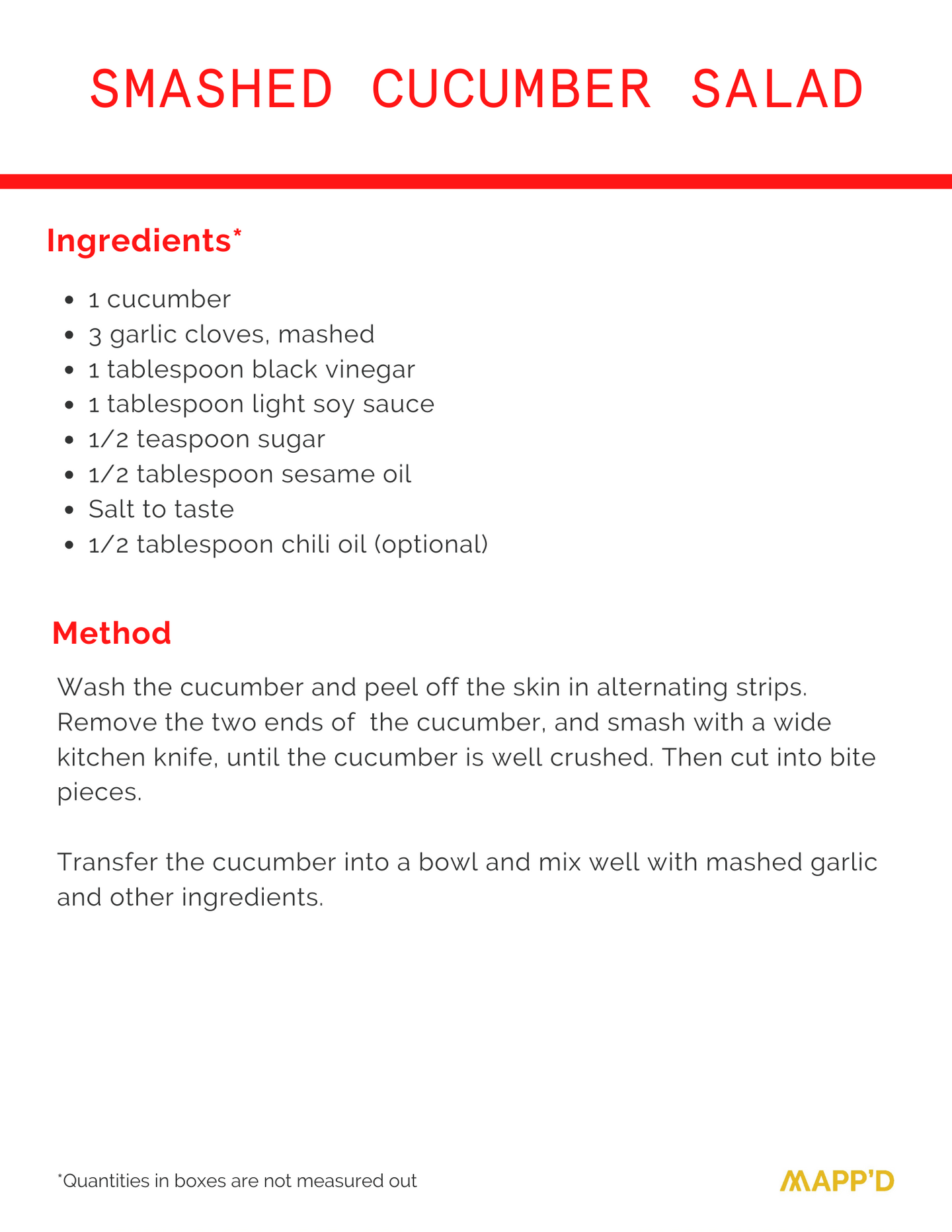 SMASHED CUCUMBER SALAD

Ingredients*

- 1 cucumber
- 3 garlic cloves, mashed
- 1 tablespoon black vinegar
- 1 tablespoon light soy sauce
- 1/2 teaspoon sugar
- 1/2 tablespoon sesame oil
- Salt to taste
- 1/2 tablespoon chili oil (optional)

Method

Wash the cucumber and peel off the skin in alternating strips. Remove the two ends of the cucumber, and smash with a wide kitchen knife, until the cucumber is well crushed. Then cut into bite pieces.

Transfer the cucumber into a bowl and mix well with mashed garlic and other ingredients.

*Quantities in boxes are not measured out

MAPP'D